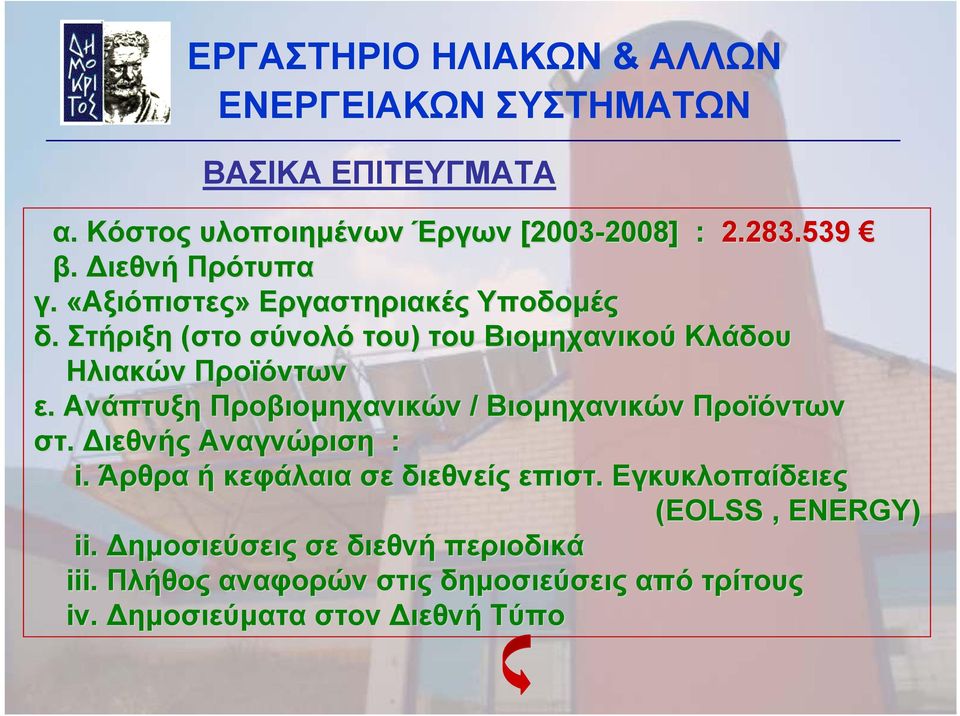 ΔΗΜΟΚΡΙΤΟΣ

ΕΡΓΑΣΤΗΡΙΟ ΗΛΙΑΚΩΝ & ΑΛΛΩΝ ΕΝΕΡΓΕΙΑΚΩΝ ΣΥΣΤΗΜΑΤΩΝ

ΒΑΣΙΚΑ ΕΠΙΤΕΥΓΜΑΤΑ

α. Κόστος υλοποιημένων Έργων [2003-2008] : 2.283.539 €
β. Διεθνή Πρότυπα
γ. «Αξιόπιστες» Εργαστηριακές Υποδομές
δ. Στήριξη (στο σύνολό του) του Βιομηχανικού Κλάδου Ηλιακών Προϊόντων
ε. Ανάπτυξη Προβιομηχανικών / Βιομηχανικών Προϊόντων
στ. Διεθνής Αναγνώριση :
i. Άρθρα ή κεφάλαια σε διεθνείς επιστ. Εγκυκλοπαίδειες (EOLSS , ENERGY)
ii. Δημοσιεύσεις σε διεθνή περιοδικά
iii. Πλήθος αναφορών στις δημοσιεύσεις από τρίτους
iv. Δημοσιεύματα στον Διεθνή Τύπο